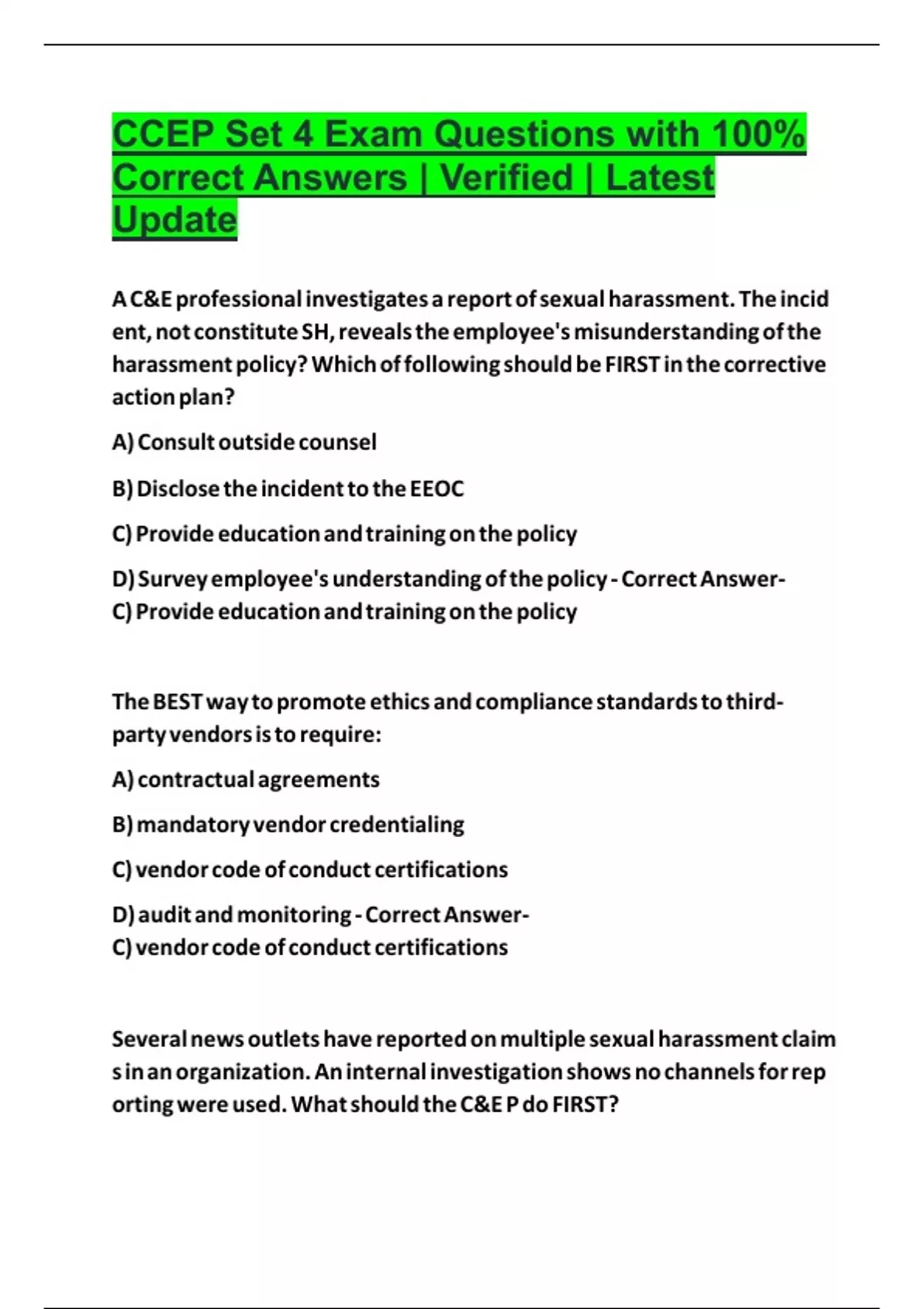 CCEP Set 4 Exam Questions with 100% Correct Answers | Verified | Latest Update

A C&E professional investigates a report of sexual harassment. The incid ent, not constitute SH, reveals the employee's misunderstanding of the harassment policy? Which of following should be FIRST in the corrective action plan?

A) Consult outside counsel

B) Disclose the incident to the EEOC

C) Provide education and training on the policy

D) Survey employee's understanding of the policy - Correct Answer-
C) Provide education and training on the policy

The BEST way to promote ethics and compliance standards to third-party vendors is to require:

A) contractual agreements

B) mandatory vendor credentialing

C) vendor code of conduct certifications

D) audit and monitoring - Correct Answer-
C) vendor code of conduct certifications

Several news outlets have reported on multiple sexual harassment claim s in an organization. An internal investigation shows no channels for rep orting were used. What should the C&E P do FIRST?